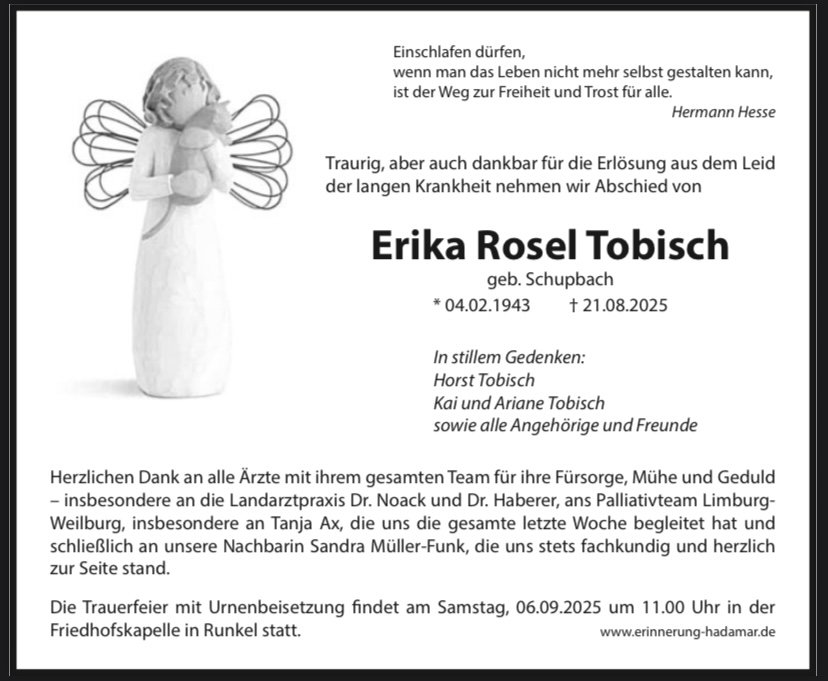 Einschlafen dürfen,
wenn man das Leben nicht mehr selbst gestalten kann,
ist der Weg zur Freiheit und Trost für alle.
Hermann Hesse

Traurig, aber auch dankbar für die Erlösung aus dem Leid der langen Krankheit nehmen wir Abschied von

Erika Rosel Tobisch
geb. Schupbach
* 04.02.1943 † 21.08.2025

In stillem Gedenken:
Horst Tobisch
Kai und Ariane Tobisch
sowie alle Angehörige und Freunde

Herzlichen Dank an alle Ärzte mit ihrem gesamten Team für ihre Fürsorge, Mühe und Geduld – insbesondere an die Landarztpraxis Dr. Noack und Dr. Haberer, ans Palliativteam Limburg-Weilburg, insbesondere an Tanja Ax, die uns die gesamte letzte Woche begleitet hat und schließlich an unsere Nachbarin Sandra Müller-Funk, die uns stets fachkundig und herzlich zur Seite stand.

Die Trauerfeier mit Urnenbeisetzung findet am Samstag, 06.09.2025 um 11.00 Uhr in der Friedhofskapelle in Runkel statt.

www.erinnerung-hadamar.de